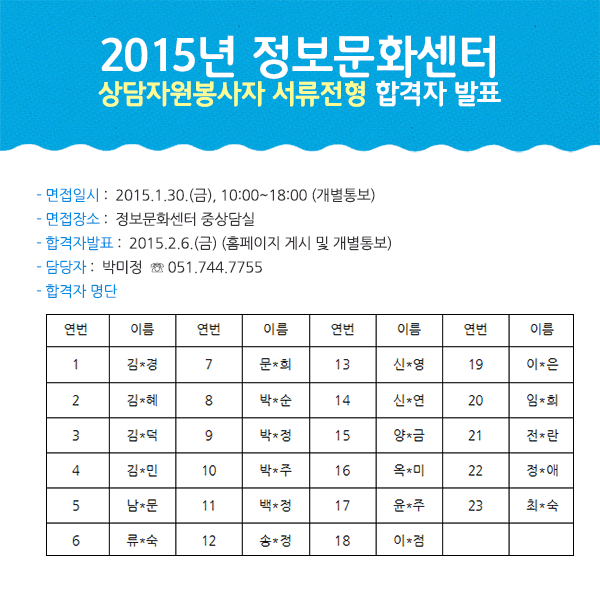 2015년 정보문화센터
상담자원봉사자 서류전형 합격자 발표

- 면접일시 : 2015.1.30.(금), 10:00~18:00 (개별통보)
- 면접장소 : 정보문화센터 중상담실
- 합격자발표 : 2015.2.6.(금) (홈페이지 게시 및 개별통보)
- 담당자 : 박미정 ☏ 051.744.7755
- 합격자 명단

| 연번 | 이름 | 연번 | 이름 | 연번 | 이름 | 연번 | 이름 |
|---|---|---|---|---|---|---|---|
| 1 | 김*경 | 7 | 문*희 | 13 | 신*영 | 19 | 이*은 |
| 2 | 김*혜 | 8 | 박*순 | 14 | 신*연 | 20 | 임*희 |
| 3 | 김*덕 | 9 | 박*정 | 15 | 양*금 | 21 | 전*란 |
| 4 | 김*민 | 10 | 박*주 | 16 | 옥*미 | 22 | 정*애 |
| 5 | 남*문 | 11 | 백*정 | 17 | 윤*주 | 23 | 최*숙 |
| 6 | 류*숙 | 12 | 송*정 | 18 | 이*점 | | |